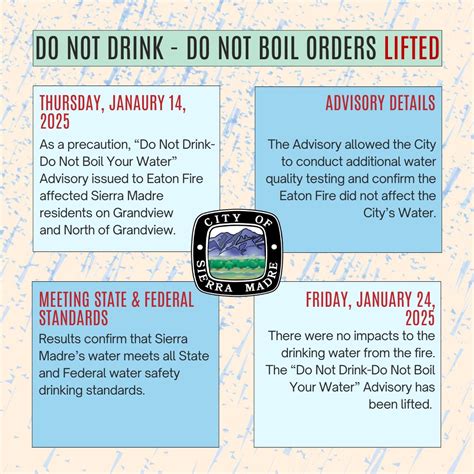 DO NOT DRINK - DO NOT BOIL ORDERS LIFTED

THURSDAY, JANAURY 14, 2025

As a precaution, “Do Not Drink-Do Not Boil Your Water” Advisory issued to Eaton Fire affected Sierra Madre residents on Grandview and North of Grandview.

ADVISORY DETAILS

The Advisory allowed the City to conduct additional water quality testing and confirm the Eaton Fire did not affect the City’s Water.

CITY OF SIERRA MADRE

MEETING STATE & FEDERAL STANDARDS

Results confirm that Sierra Madre’s water meets all State and Federal water safety drinking standards.

FRIDAY, JANUARY 24, 2025

There were no impacts to the drinking water from the fire. The “Do Not Drink-Do Not Boil Your Water” Advisory has been lifted.